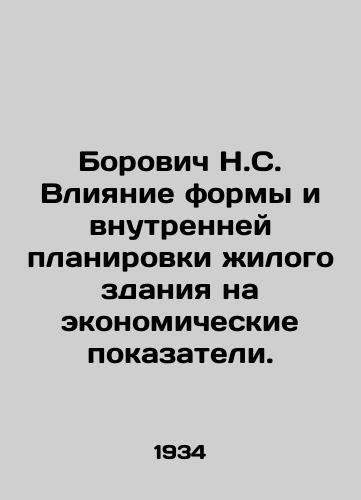 Борович Н.С. Влияние формы и внутренней планировки жилого здания на экономические показатели.

1934